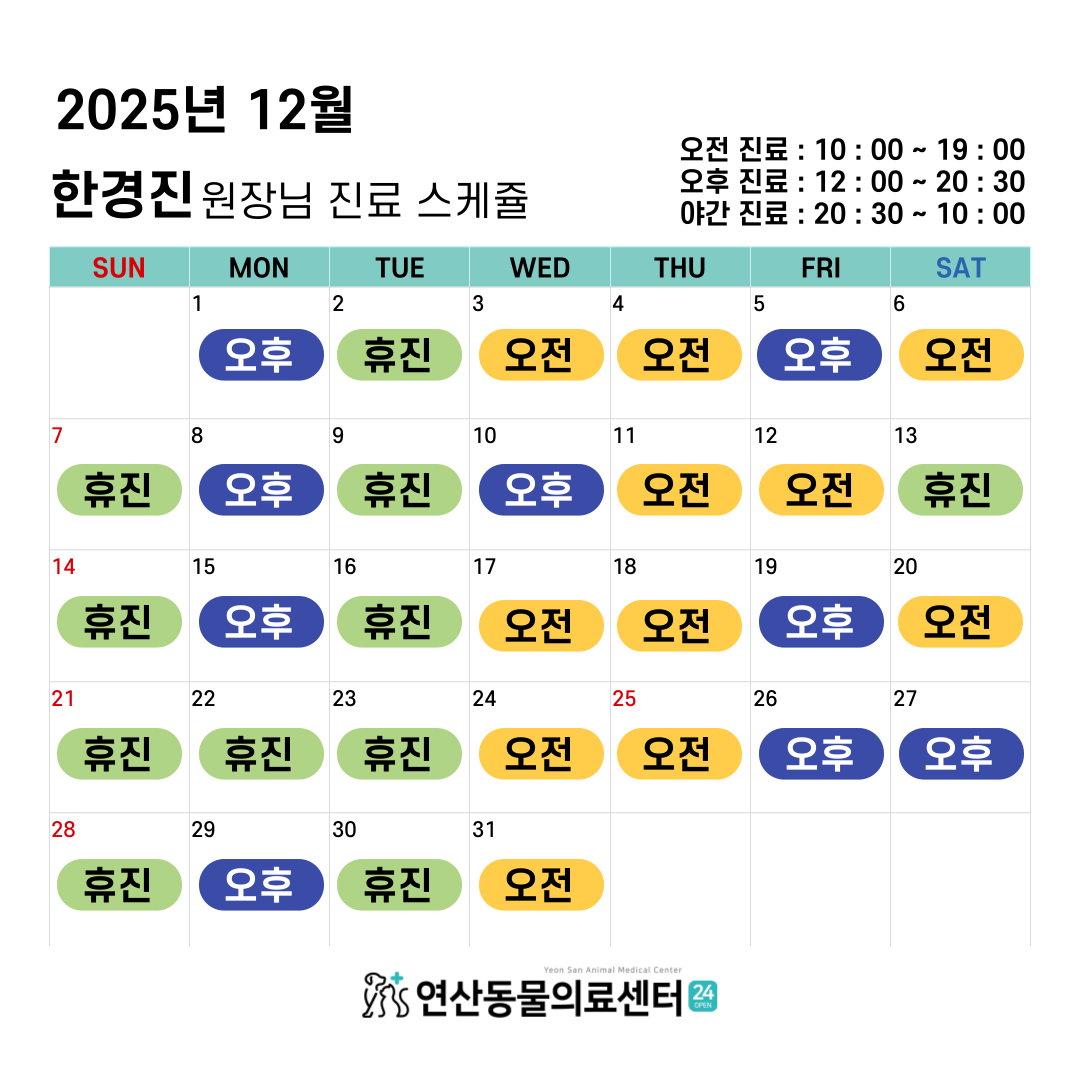 2025년 12월

한경진 원장님 진료 스케쥴

오전 진료 : 10 : 00 ~ 19 : 00
오후 진료 : 12 : 00 ~ 20 : 30
야간 진료 : 20 : 30 ~ 10 : 00

| SUN | MON | TUE | WED | THU | FRI | SAT |
|---|---|---|---|---|---|---|
| | 1 오후 | 2 휴진 | 3 오전 | 4 오전 | 5 오후 | 6 오전 |
| 7 휴진 | 8 오후 | 9 휴진 | 10 오후 | 11 오전 | 12 오전 | 13 휴진 |
| 14 휴진 | 15 오후 | 16 휴진 | 17 오전 | 18 오전 | 19 오후 | 20 오전 |
| 21 휴진 | 22 휴진 | 23 휴진 | 24 오전 | 25 오전 | 26 오후 | 27 오후 |
| 28 휴진 | 29 오후 | 30 휴진 | 31 오전 | | | |

Yeon San Animal Medical Center
연산동물의료센터 24 OPEN